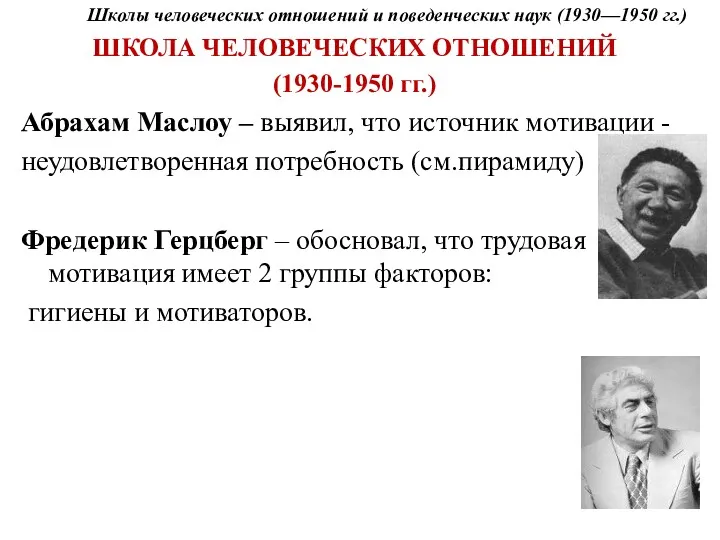 Школы человеческих отношений и поведенческих наук (1930—1950 гг.)

ШКОЛА ЧЕЛОВЕЧЕСКИХ ОТНОШЕНИЙ (1930-1950 гг.)

Абрахам Маслоу – выявил, что источник мотивации - неудовлетворенная потребность (см.пирамиду)

Фредерик Герцберг – обосновал, что трудовая мотивация имеет 2 группы факторов: гигиены и мотиваторов.